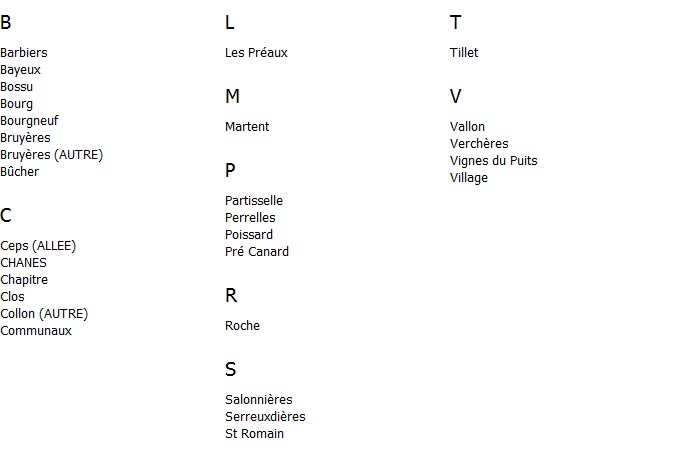 B

Barbiers
Bayeux
Bossu
Bourg
Bourgneuf
Bruyères
Bruyères (AUTRE)
Bûcher

C

Ceps (ALLEE)
CHANES
Chapitre
Clos
Collon (AUTRE)
Communaux

L

Les Préaux

M

Martent

P

Partisselle
Perrelles
Poissard
Pré Canard

R

Roche

S

Salonnières
Serreuxdières
St Romain

T

Tillet

V

Vallon
Verchères
Vignes du Puits
Village